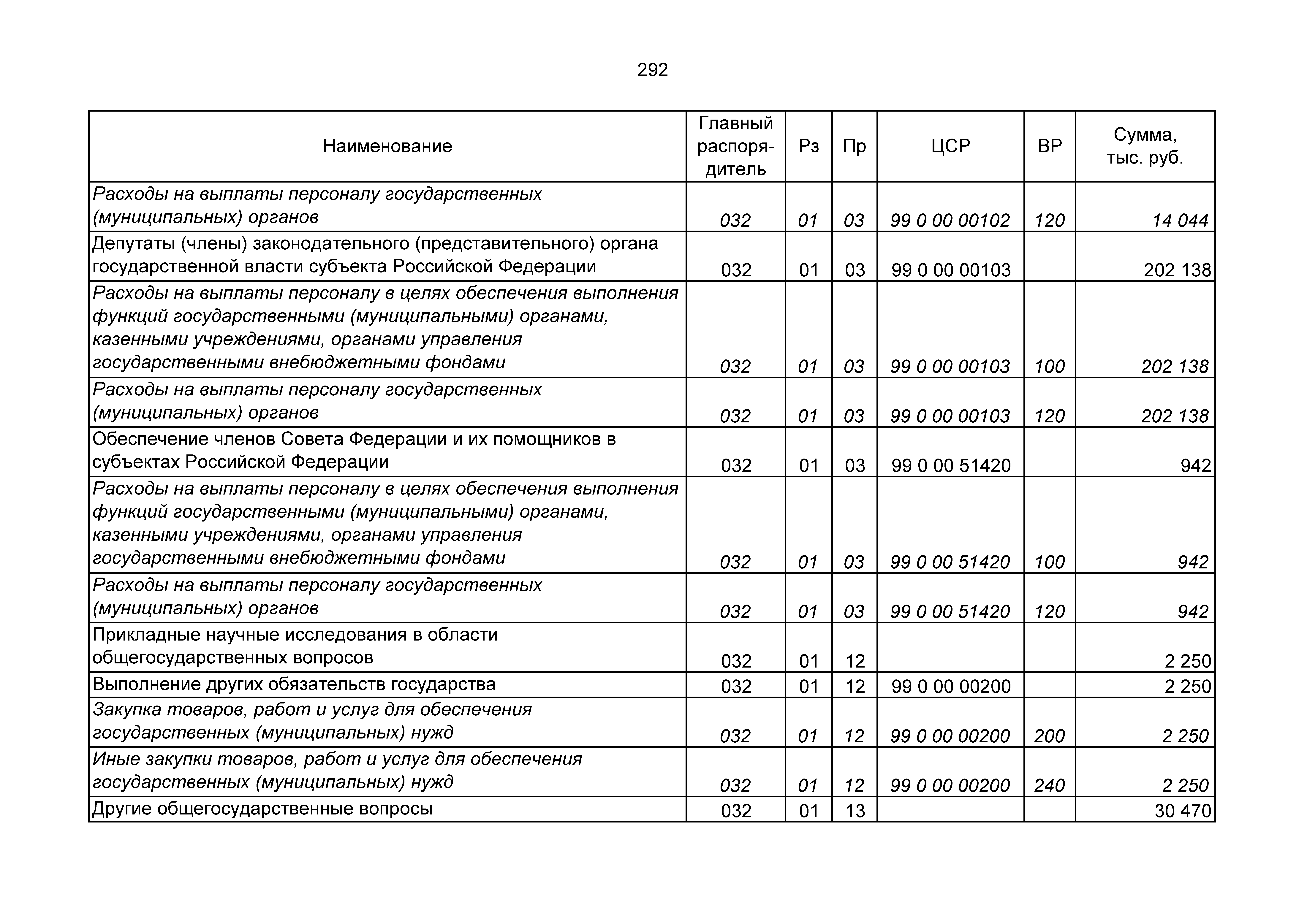 292

| Наименование | Главный распорядитель | Рз | Пр | ЦСР | ВР | Сумма, тыс. руб. |
|---|---|---|---|---|---|---|
| Расходы на выплаты персоналу государственных (муниципальных) органов | 032 | 01 | 03 | 99 0 00 00102 | 120 | 14 044 |
| Депутаты (члены) законодательного (представительного) органа государственной власти субъекта Российской Федерации | 032 | 01 | 03 | 99 0 00 00103 | | 202 138 |
| Расходы на выплаты персоналу в целях обеспечения выполнения функций государственными (муниципальными) органами, казенными учреждениями, органами управления государственными внебюджетными фондами | 032 | 01 | 03 | 99 0 00 00103 | 100 | 202 138 |
| Расходы на выплаты персоналу государственных (муниципальных) органов | 032 | 01 | 03 | 99 0 00 00103 | 120 | 202 138 |
| Обеспечение членов Совета Федерации и их помощников в субъектах Российской Федерации | 032 | 01 | 03 | 99 0 00 51420 | | 942 |
| Расходы на выплаты персоналу в целях обеспечения выполнения функций государственными (муниципальными) органами, казенными учреждениями, органами управления государственными внебюджетными фондами | 032 | 01 | 03 | 99 0 00 51420 | 100 | 942 |
| Расходы на выплаты персоналу государственных (муниципальных) органов | 032 | 01 | 03 | 99 0 00 51420 | 120 | 942 |
| Прикладные научные исследования в области общегосударственных вопросов | 032 | 01 | 12 | | | 2 250 |
| Выполнение других обязательств государства | 032 | 01 | 12 | 99 0 00 00200 | | 2 250 |
| Закупка товаров, работ и услуг для обеспечения государственных (муниципальных) нужд | 032 | 01 | 12 | 99 0 00 00200 | 200 | 2 250 |
| Иные закупки товаров, работ и услуг для обеспечения государственных (муниципальных) нужд | 032 | 01 | 12 | 99 0 00 00200 | 240 | 2 250 |
| Другие общегосударственные вопросы | 032 | 01 | 13 | | | 30 470 |